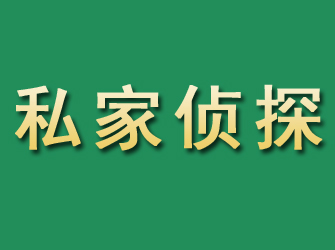 私家侦探